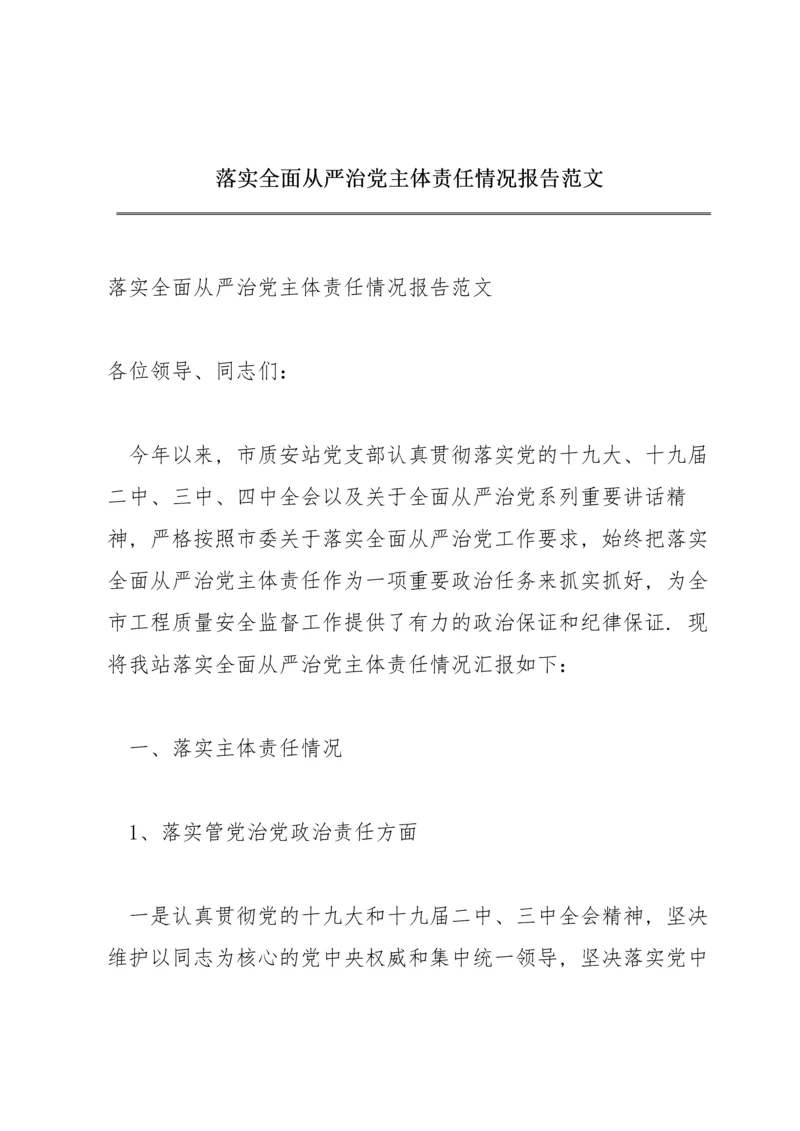 落实全面从严治党主体责任情况报告范文

落实全面从严治党主体责任情况报告范文

各位领导、同志们：

今年以来，市质安站党支部认真贯彻落实党的十九大、十九届二中、三中、四中全会以及关于全面从严治党系列重要讲话精神，严格按照市委关于落实全面从严治党工作要求，始终把落实全面从严治党主体责任作为一项重要政治任务来抓实抓好，为全市工程质量安全监督工作提供了有力的政治保证和纪律保证．现将我站落实全面从严治党主体责任情况汇报如下：

一、落实主体责任情况

1、落实管党治党政治责任方面

一是认真贯彻党的十九大和十九届二中、三中全会精神，坚决维护以同志为核心的党中央权威和集中统一领导，坚决落实党中